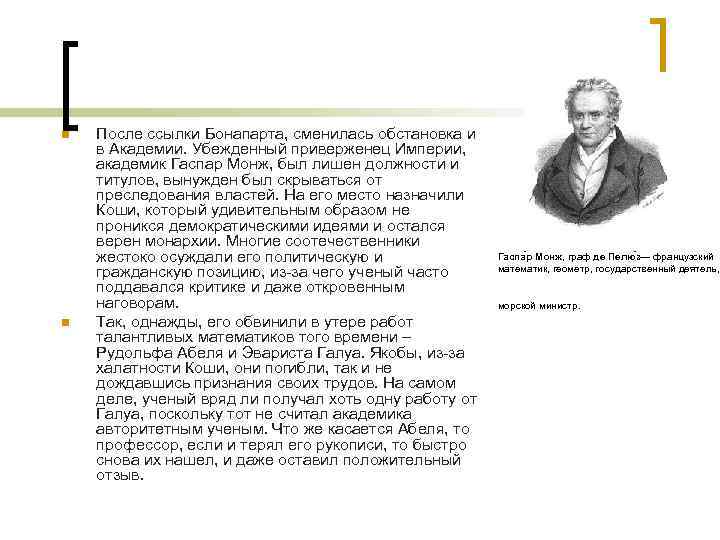 После ссылки Бонапарта, сменилась обстановка и в Академии. Убежденный приверженец Империи, академик Гаспар Монж, был лишен должности и титулов, вынужден был скрываться от преследования властей. На его место назначили Коши, который удивительным образом не проникся демократическими идеями и остался верен монархии. Многие соотечественники жестоко осуждали его политическую и гражданскую позицию, из-за чего ученый часто поддавался критике и даже откровенным наговорам.

Так, однажды, его обвинили в утере работ талантливых математиков того времени – Рудольфа Абеля и Эвариста Галуа. Якобы, из-за халатности Коши, они погибли, так и не дождавшись признания своих трудов. На самом деле, ученый вряд ли получал хоть одну работу от Галуа, поскольку тот не считал академика авторитетным ученым. Что же касается Абеля, то профессор, если и терял его рукописи, то быстро снова их нашел, и даже оставил положительный отзыв.

Гаспа́р Монж, граф де Пелю́з— французский математик, геометр, государственный деятель,

морской министр.